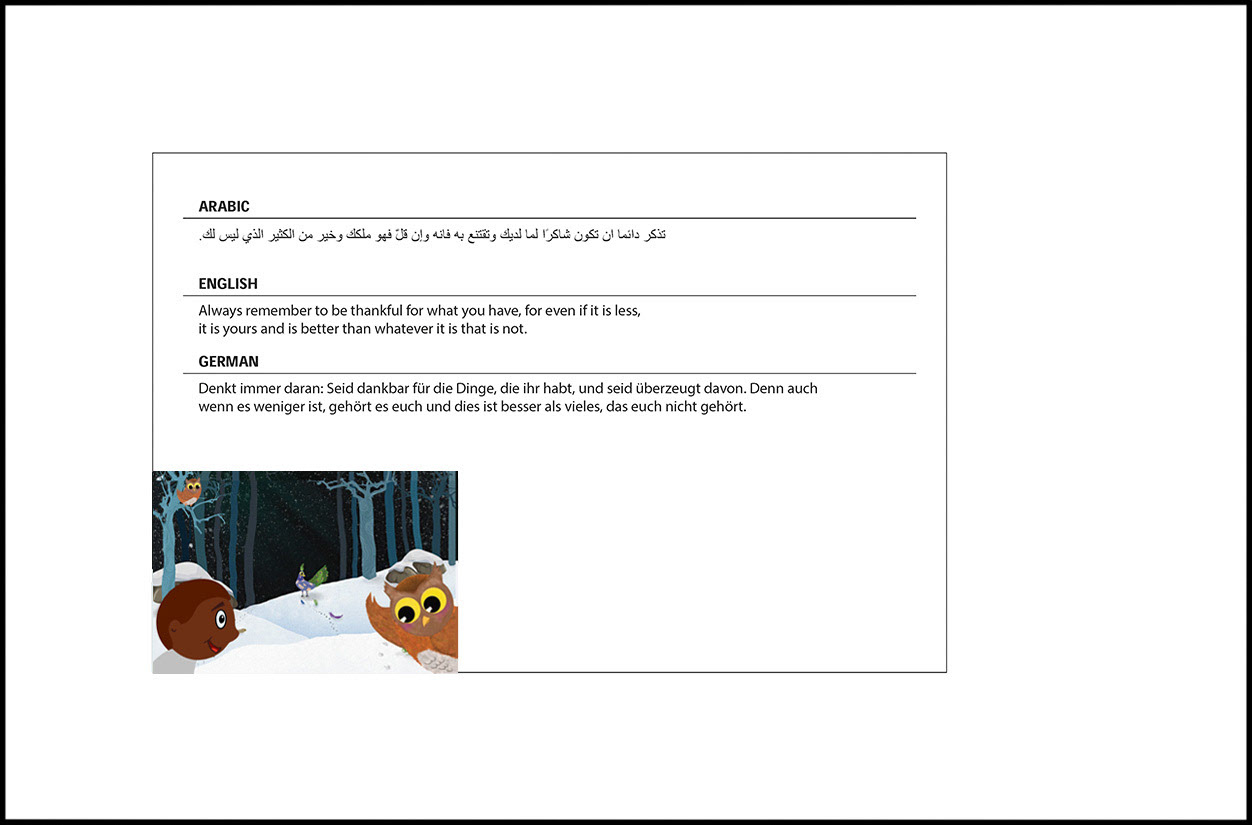 ARABIC

تذكر دائما ان تكون شاكرًا لما لديك وتقتنع به فانه وإن قلّ فهو ملكك وخير من الكثير الذي ليس لك.

ENGLISH

Always remember to be thankful for what you have, for even if it is less, it is yours and is better than whatever it is that is not.

GERMAN

Denkt immer daran: Seid dankbar für die Dinge, die ihr habt, und seid überzeugt davon. Denn auch wenn es weniger ist, gehört es euch und dies ist besser als vieles, das euch nicht gehört.